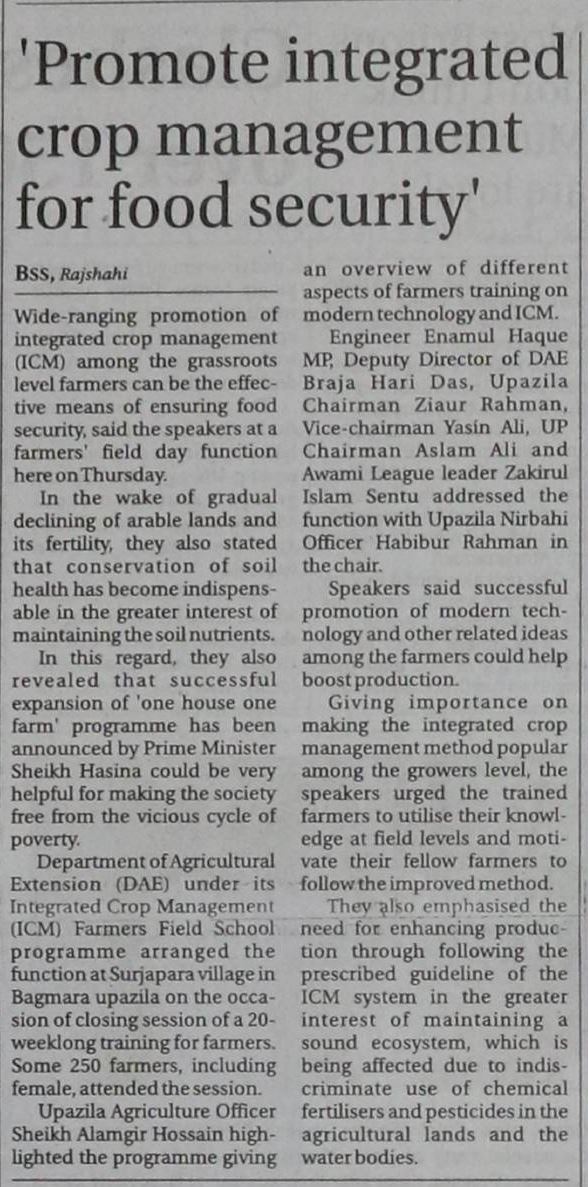 'Promote integrated crop management for food security'

BSS, Rajshahi

Wide-ranging promotion of integrated crop management (ICM) among the grassroots level farmers can be the effective means of ensuring food security, said the speakers at a farmers' field day function here on Thursday.

In the wake of gradual declining of arable lands and its fertility, they also stated that conservation of soil health has become indispensable in the greater interest of maintaining the soil nutrients.

In this regard, they also revealed that successful expansion of 'one house one farm' programme has been announced by Prime Minister Sheikh Hasina could be very helpful for making the society free from the vicious cycle of poverty.

Department of Agricultural Extension (DAE) under its Integrated Crop Management (ICM) Farmers Field School programme arranged the function at Surjapara village in Bagmara upazila on the occasion of closing session of a 20-weeklong training for farmers. Some 250 farmers, including female, attended the session.

Upazila Agriculture Officer Sheikh Alamgir Hossain highlighted the programme giving an overview of different aspects of farmers training on modern technology and ICM.

Engineer Enamul Haque MP, Deputy Director of DAE Braja Hari Das, Upazila Chairman Ziaur Rahman, Vice-chairman Yasin Ali, UP Chairman Aslam Ali and Awami League leader Zakirul Islam Sentu addressed the function with Upazila Nirbahi Officer Habibur Rahman in the chair.

Speakers said successful promotion of modern technology and other related ideas among the farmers could help boost production.

Giving importance on making the integrated crop management method popular among the growers level, the speakers urged the trained farmers to utilise their knowledge at field levels and motivate their fellow farmers to follow the improved method.

They also emphasised the need for enhancing production through following the prescribed guideline of the ICM system in the greater interest of maintaining a sound ecosystem, which is being affected due to indiscriminate use of chemical fertilisers and pesticides in the agricultural lands and the water bodies.